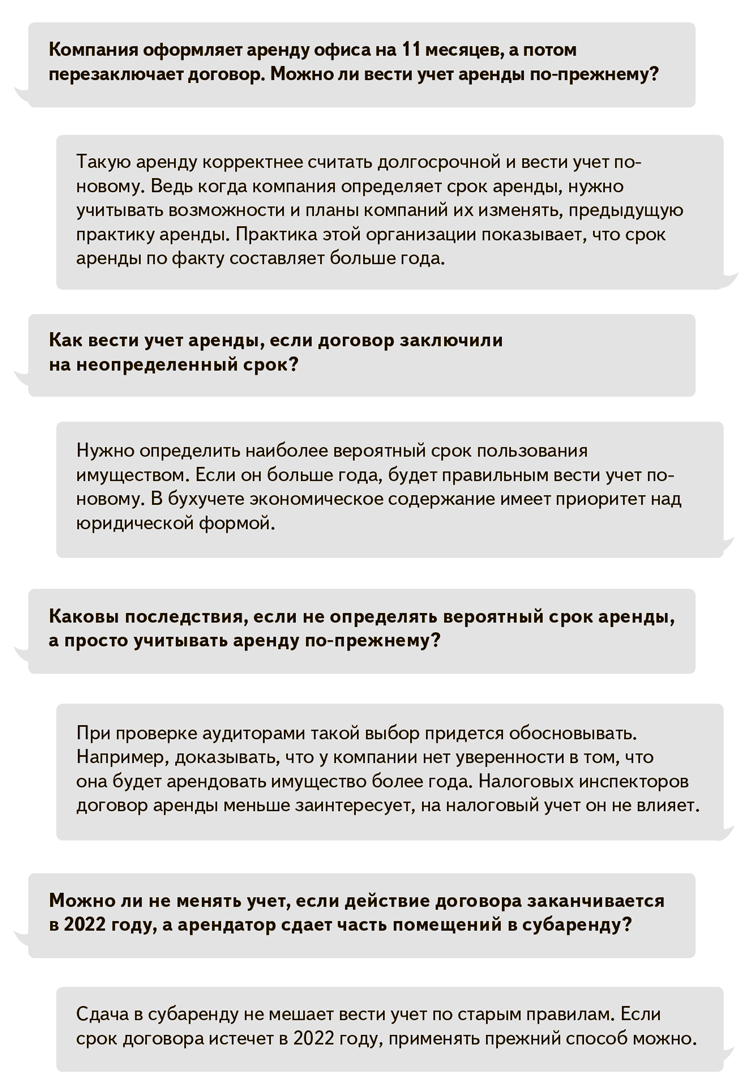 Компания оформляет аренду офиса на 11 месяцев, а потом перезаключает договор. Можно ли вести учет аренды по-прежнему?

Такую аренду корректнее считать долгосрочной и вести учет по-новому. Ведь когда компания определяет срок аренды, нужно учитывать возможности и планы компаний их изменять, предыдущую практику аренды. Практика этой организации показывает, что срок аренды по факту составляет больше года.

Как вести учет аренды, если договор заключили на неопределенный срок?

Нужно определить наиболее вероятный срок пользования имуществом. Если он больше года, будет правильным вести учет по-новому. В бухучете экономическое содержание имеет приоритет над юридической формой.

Каковы последствия, если не определять вероятный срок аренды, а просто учитывать аренду по-прежнему?

При проверке аудиторами такой выбор придется обосновывать. Например, доказывать, что у компании нет уверенности в том, что она будет арендовать имущество более года. Налоговых инспекторов договор аренды меньше заинтересует, на налоговый учет он не влияет.

Можно ли не менять учет, если действие договора заканчивается в 2022 году, а арендатор сдает часть помещений в субаренду?

Сдача в субаренду не мешает вести учет по старым правилам. Если срок договора истечет в 2022 году, применять прежний способ можно.